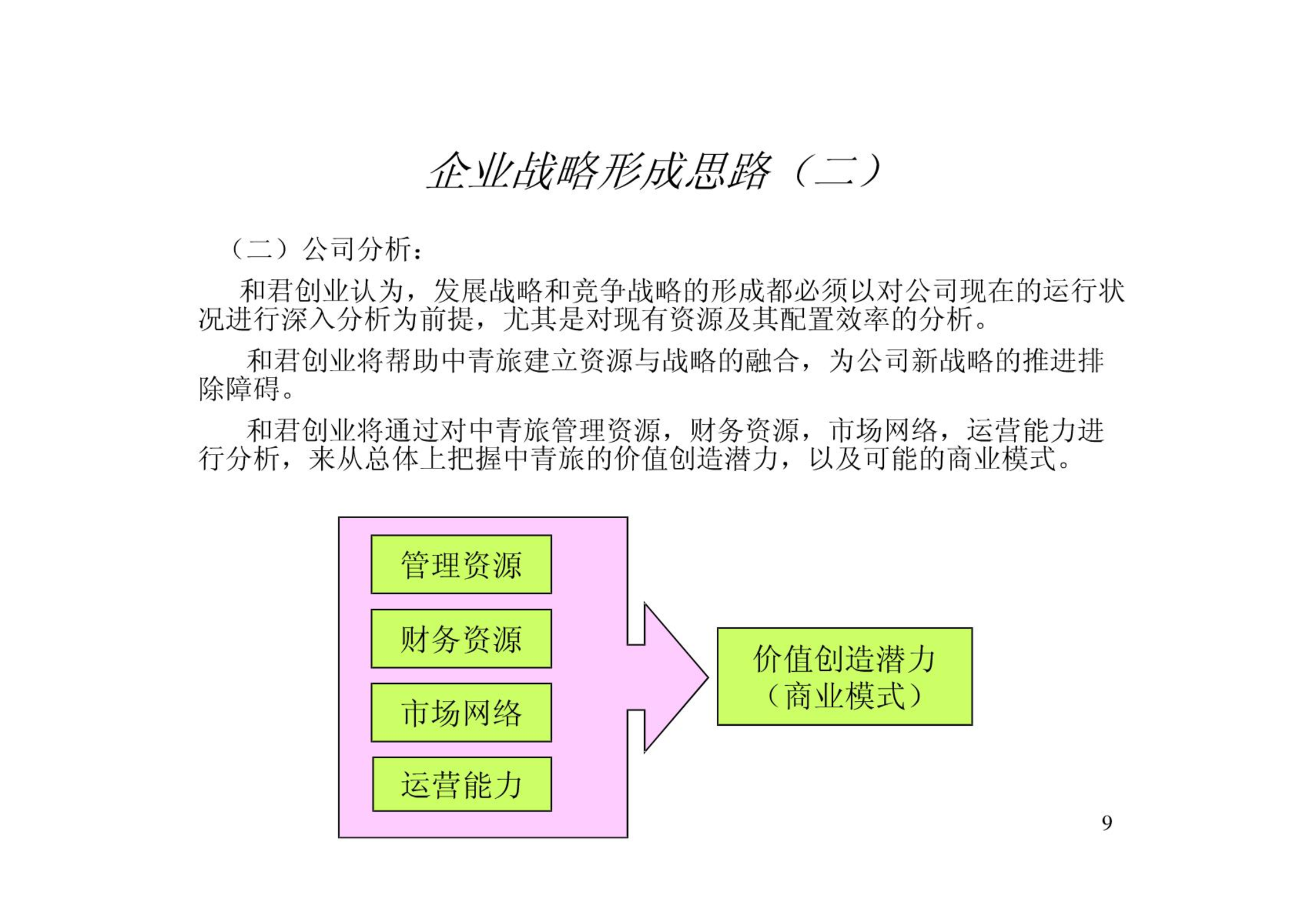 企业战略形成思路（二）

（二）公司分析：

和君创业认为，发展战略和竞争战略的形成都必须以对公司现在的运行状况进行深入分析为前提，尤其是对现有资源及其配置效率的分析。

和君创业将帮助中青旅建立资源与战略的融合，为公司新战略的推进排除障碍。

和君创业将通过对中青旅管理资源，财务资源，市场网络，运营能力进行分析，来从总体上把握中青旅的价值创造潜力，以及可能的商业模式。

管理资源

财务资源

市场网络

运营能力

价值创造潜力
（商业模式）

9